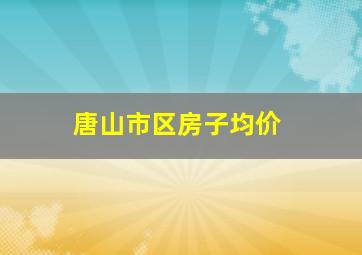 唐山市区房子均价